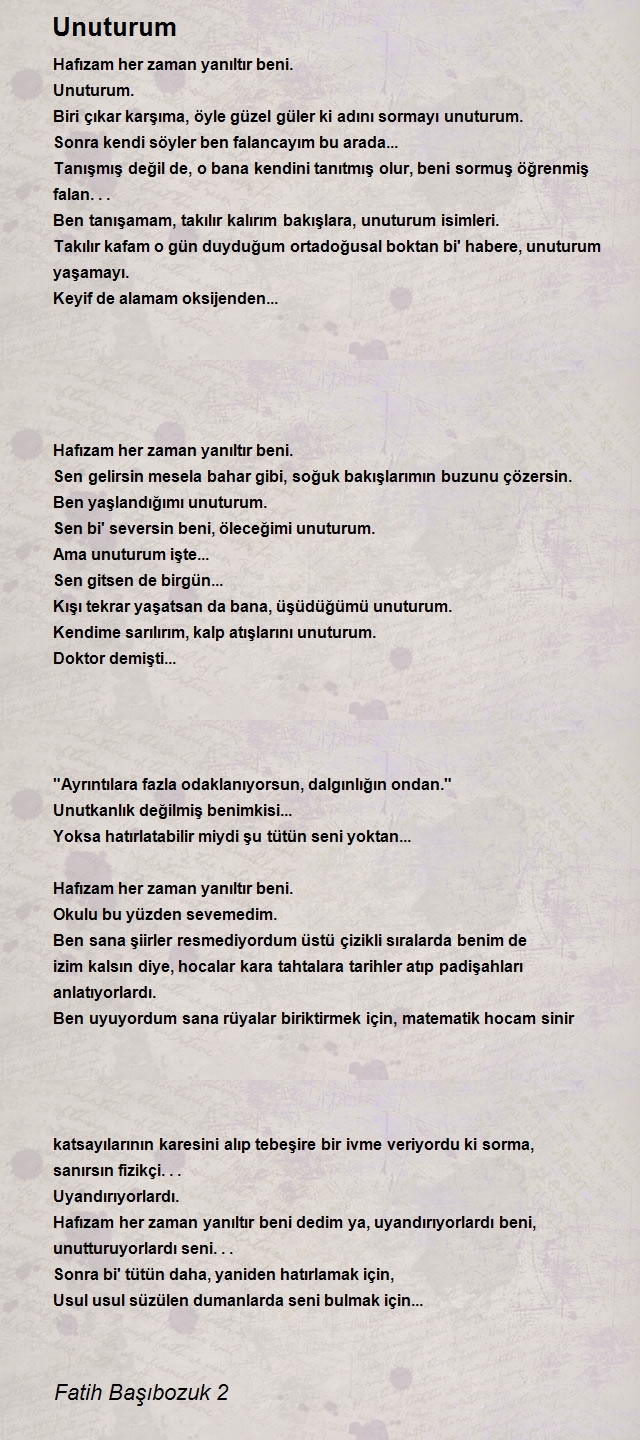 Unuturum

Hafızam her zaman yanıltır beni.
Unuturum.
Biri çıkar karşıma, öyle güzel güler ki adını sormayı unuturum.
Sonra kendi söyler ben falancayım bu arada...
Tanışmış değil de, o bana kendini tanıtmış olur, beni sormuş öğrenmiş falan. . .
Ben tanışamam, takılır kalırım bakışlara, unuturum isimleri.
Takılır kafam o gün duyduğum ortadoğusal boktan bi' habere, unuturum yaşamayı.
Keyif de alamam oksijenden...

Hafızam her zaman yanıltır beni.
Sen gelirsin mesela bahar gibi, soğuk bakışlarımın buzunu çözersin.
Ben yaşlandığımı unuturum.
Sen bi' seversin beni, öleceğimi unuturum.
Ama unuturum işte...
Sen gitsen de birgün...
Kışı tekrar yaşatsan da bana, üşüdüğümü unuturum.
Kendime sarılırım, kalp atışlarını unuturum.
Doktor demişti...

"Ayrıntılara fazla odaklanıyorsun, dalgınlığın ondan."
Unutkanlık değilmiş benimkisi...
Yoksa hatırlatabilir miydi şu tütün seni yoktan...

Hafızam her zaman yanıltır beni.
Okulu bu yüzden sevemedim.
Ben sana şiirler resmediyordum üstü çizikli sıralarda benim de izim kalsın diye, hocalar kara tahtalara tarihler atıp padişahları anlatıyorlardı.
Ben uyuyordum sana rüyalar biriktirmek için, matematik hocam sinir

katsayılarının karesini alıp tebeşire bir ivme veriyordu ki sorma, sanırsın fizikçi. . .
Uyandırıyorlardı.
Hafızam her zaman yanıltır beni dedim ya, uyandırıyorlardı beni, unutturuyorlardı seni. . .
Sonra bi' tütün daha, yaniden hatırlamak için,
Usul usul süzülen dumanlarda seni bulmak için...

Fatih Başıbozuk 2